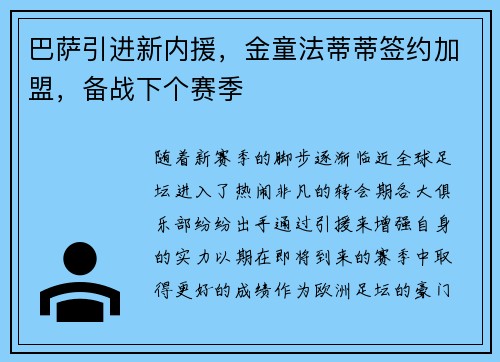 巴萨引进新内援，金童法蒂蒂签约加盟，备战下个赛季

随着新赛季的脚步逐渐临近全球足坛进入了热闹非凡的转会期各大俱乐部纷纷出手通过引援来增强自身的实力以期在即将到来的赛季中取得更好的成绩作为欧洲足坛的豪门